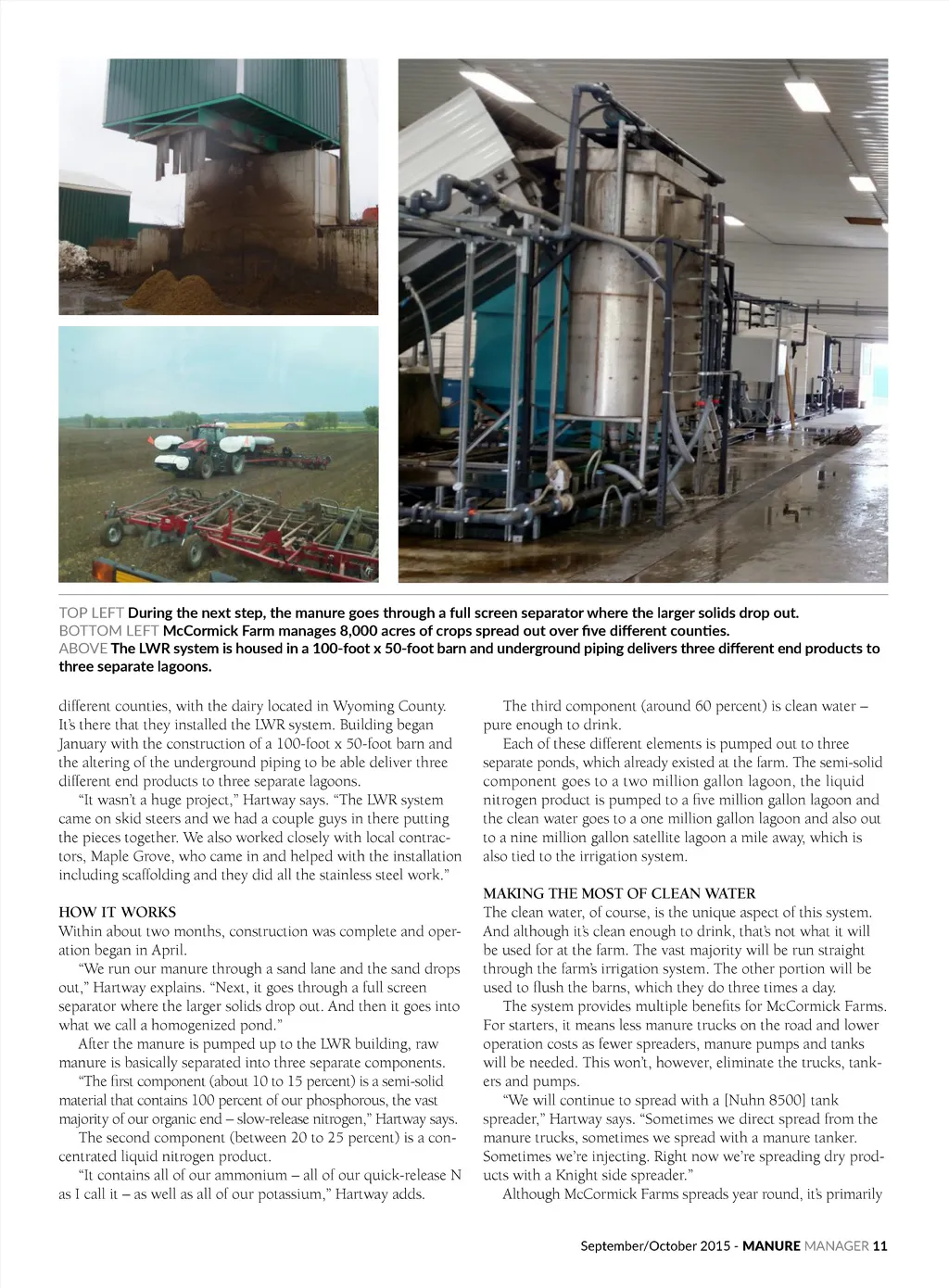 TOP LEFT During the next step, the manure goes through a full screen separator where the larger solids drop out.
BOTTOM LEFT McCormick Farm manages 8,000 acres of crops spread out over five different counties.
ABOVE The LWR system is housed in a 100-foot x 50-foot barn and underground piping delivers three different end products to three separate lagoons.

different counties, with the dairy located in Wyoming County. It's there that they installed the LWR system. Building began January with the construction of a 100-foot x 50-foot barn and the altering of the underground piping to be able deliver three different end products to three separate lagoons.

"It wasn't a huge project," Hartway says. "The LWR system came on skid steers and we had a couple guys in there putting the pieces together. We also worked closely with local contractors, Maple Grove, who came in and helped with the installation including scaffolding and they did all the stainless steel work."

HOW IT WORKS
Within about two months, construction was complete and operation began in April.

"We run our manure through a sand lane and the sand drops out," Hartway explains. "Next, it goes through a full screen separator where the larger solids drop out. And then it goes into what we call a homogenized pond."

After the manure is pumped up to the LWR building, raw manure is basically separated into three separate components.

"The first component (about 10 to 15 percent) is a semi-solid material that contains 100 percent of our phosphorous, the vast majority of our organic end – slow-release nitrogen," Hartway says.

The second component (between 20 to 25 percent) is a concentrated liquid nitrogen product.

"It contains all of our ammonium – all of our quick-release N as I call it – as well as all of our potassium," Hartway adds.

The third component (around 60 percent) is clean water – pure enough to drink.

Each of these different elements is pumped out to three separate ponds, which already existed at the farm. The semi-solid component goes to a two million gallon lagoon, the liquid nitrogen product is pumped to a five million gallon lagoon and the clean water goes to a one million gallon lagoon and also out to a nine million gallon satellite lagoon a mile away, which is also tied to the irrigation system.

MAKING THE MOST OF CLEAN WATER
The clean water, of course, is the unique aspect of this system. And although it's clean enough to drink, that's not what it will be used for at the farm. The vast majority will be run straight through the farm's irrigation system. The other portion will be used to flush the barns, which they do three times a day.

The system provides multiple benefits for McCormick Farms. For starters, it means less manure trucks on the road and lower operation costs as fewer spreaders, manure pumps and tanks will be needed. This won't, however, eliminate the trucks, tankers and pumps.

"We will continue to spread with a [Nuhn 8500] tank spreader," Hartway says. "Sometimes we direct spread from the manure trucks, sometimes we spread with a manure tanker. Sometimes we're injecting. Right now we're spreading dry products with a Knight side spreader."

Although McCormick Farms spreads year round, it's primarily

September/October 2015 - MANURE MANAGER 11